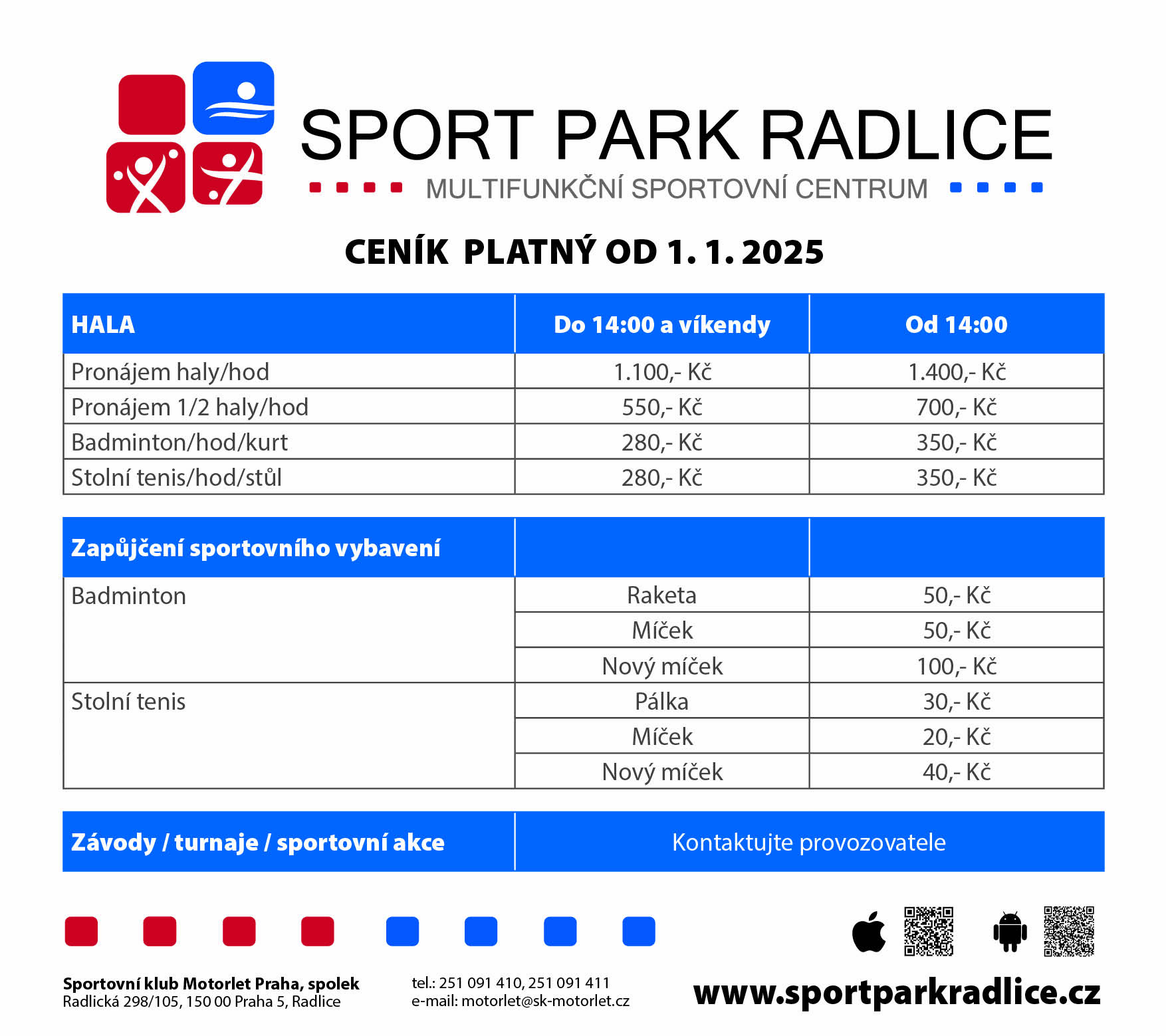 SPORT PARK RADLICE
MULTIFUNKČNÍ SPORTOVNÍ CENTRUM

CENÍK PLATNÝ OD 1. 1. 2025

| HALA | Do 14:00 a víkendy | Od 14:00 |
|---|---|---|
| Pronájem haly/hod | 1.100,- Kč | 1.400,- Kč |
| Pronájem 1/2 haly/hod | 550,- Kč | 700,- Kč |
| Badminton/hod/kurt | 280,- Kč | 350,- Kč |
| Stolní tenis/hod/stůl | 280,- Kč | 350,- Kč |

| Zapůjčení sportovního vybavení | | |
|---|---|---|
| Badminton | Raketa | 50,- Kč |
| | Míček | 50,- Kč |
| | Nový míček | 100,- Kč |
| Stolní tenis | Pálka | 30,- Kč |
| | Míček | 20,- Kč |
| | Nový míček | 40,- Kč |

| Závody / turnaje / sportovní akce | Kontaktujte provozovatele |
|---|---|

Sportovní klub Motorlet Praha, spolek
Radlická 298/105, 150 00 Praha 5, Radlice

tel.: 251 091 410, 251 091 411
e-mail: motorlet@sk-motorlet.cz

www.sportparkradlice.cz